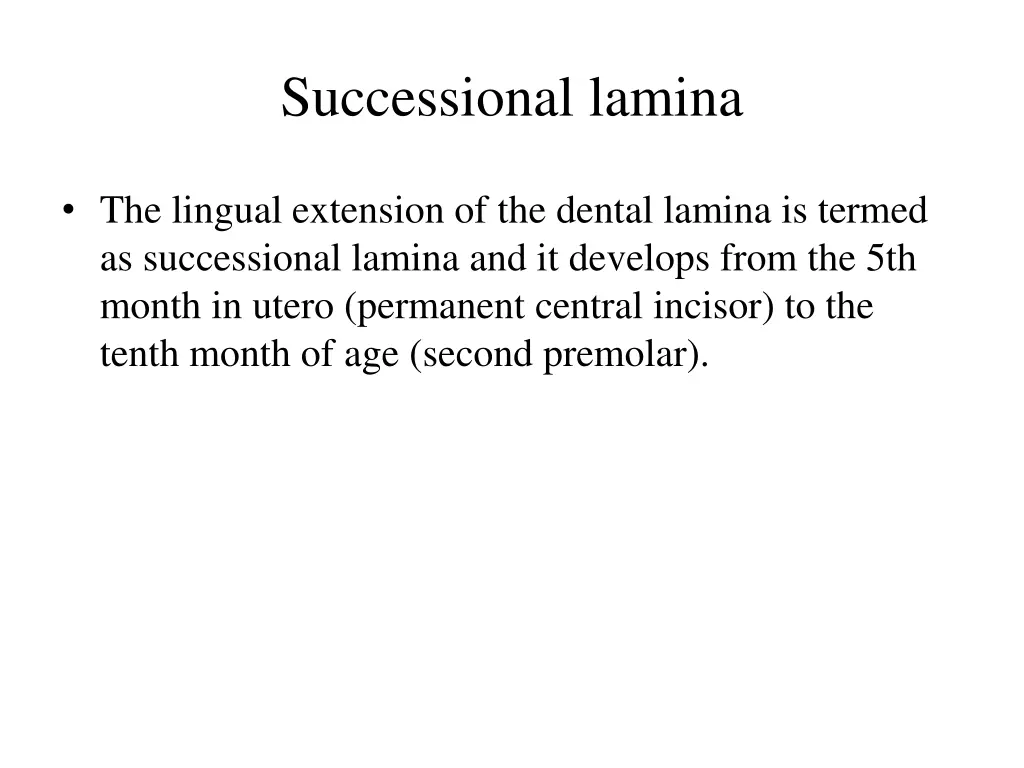 Successional lamina

• The lingual extension of the dental lamina is termed as successional lamina and it develops from the 5th month in utero (permanent central incisor) to the tenth month of age (second premolar).